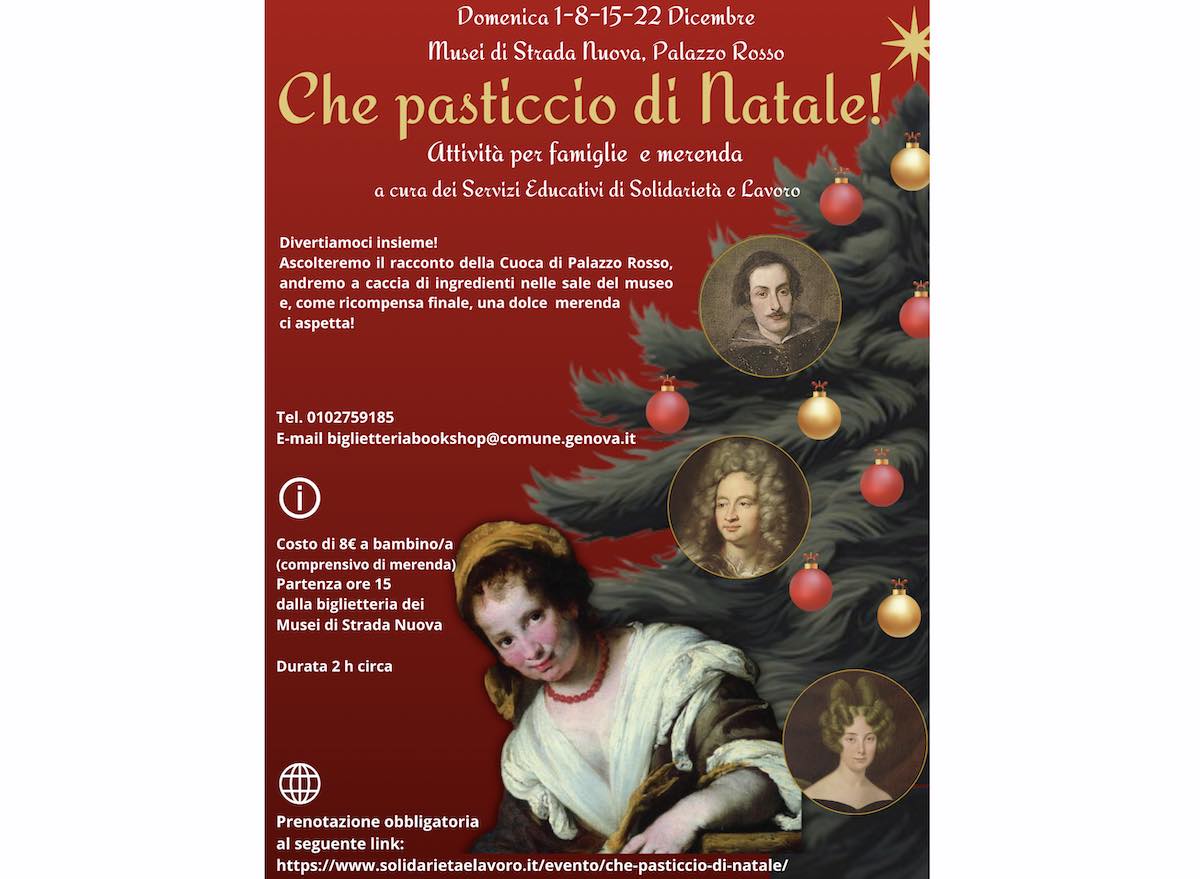 Domenica 1-8-15-22 Dicembre
Musei di Strada Nuova, Palazzo Rosso

Che pasticcio di Natale!

Attività per famiglie e merenda
a cura dei Servizi Educativi di Solidarietà e Lavoro

Divertiamoci insieme!
Ascolteremo il racconto della Cuoca di Palazzo Rosso, andremo a caccia di ingredienti nelle sale del museo e, come ricompensa finale, una dolce merenda ci aspetta!

Tel. 0102759185
E-mail biglietteriabookshop@comune.genova.it

Costo di 8€ a bambino/a
(comprensivo di merenda)
Partenza ore 15
dalla biglietteria dei Musei di Strada Nuova

Durata 2 h circa

Prenotazione obbligatoria al seguente link:
https://www.solidarietaelavoro.it/evento/che-pasticcio-di-natale/